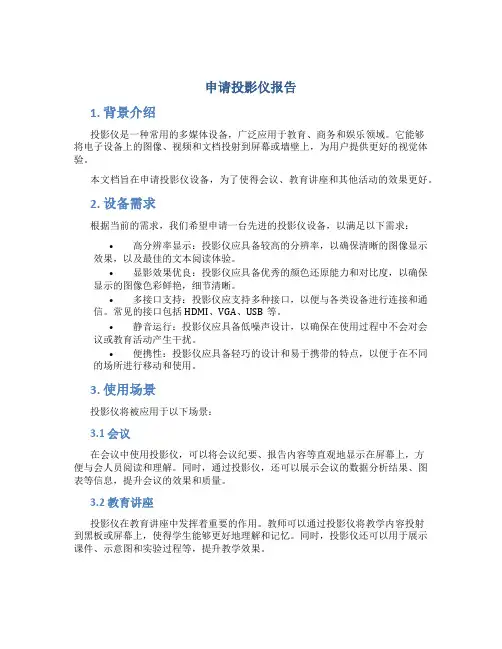 申请投影仪报告

1. 背景介绍

投影仪是一种常用的多媒体设备，广泛应用于教育、商务和娱乐领域。它能够将电子设备上的图像、视频和文档投射到屏幕或墙壁上，为用户提供更好的视觉体验。

本文档旨在申请投影仪设备，为了使得会议、教育讲座和其他活动的效果更好。

2. 设备需求

根据当前的需求，我们希望申请一台先进的投影仪设备，以满足以下需求：

• 高分辨率显示：投影仪应具备较高的分辨率，以确保清晰的图像显示效果，以及最佳的文本阅读体验。
• 显影效果优良：投影仪应具备优秀的颜色还原能力和对比度，以确保显示的图像色彩鲜艳，细节清晰。
• 多接口支持：投影仪应支持多种接口，以便与各类设备进行连接和通信。常见的接口包括 HDMI、VGA、USB 等。
• 静音运行：投影仪应具备低噪声设计，以确保在使用过程中不会对会议或教育活动产生干扰。
• 便携性：投影仪应具备轻巧的设计和易于携带的特点，以便于在不同的场所进行移动和使用。

3. 使用场景

投影仪将被应用于以下场景：

3.1 会议

在会议中使用投影仪，可以将会议纪要、报告内容等直观地显示在屏幕上，方便与会人员阅读和理解。同时，通过投影仪，还可以展示会议的数据分析结果、图表等信息，提升会议的效果和质量。

3.2 教育讲座

投影仪在教育讲座中发挥着重要的作用。教师可以通过投影仪将教学内容投射到黑板或屏幕上，使得学生能够更好地理解和记忆。同时，投影仪还可以用于展示课件、示意图和实验过程等，提升教学效果。